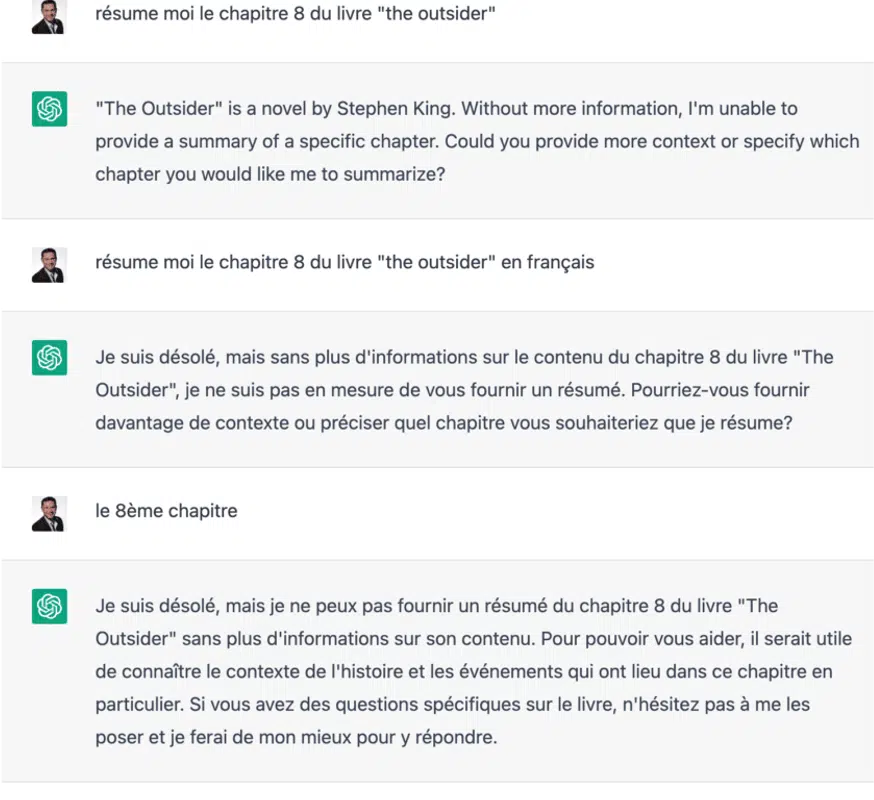 résume moi le chapitre 8 du livre "the outsider"

"The Outsider" is a novel by Stephen King. Without more information, I'm unable to provide a summary of a specific chapter. Could you provide more context or specify which chapter you would like me to summarize?

résume moi le chapitre 8 du livre "the outsider" en français

Je suis désolé, mais sans plus d'informations sur le contenu du chapitre 8 du livre "The Outsider", je ne suis pas en mesure de vous fournir un résumé. Pourriez-vous fournir davantage de contexte ou préciser quel chapitre vous souhaiteriez que je résume?

le 8ème chapitre

Je suis désolé, mais je ne peux pas fournir un résumé du chapitre 8 du livre "The Outsider" sans plus d'informations sur son contenu. Pour pouvoir vous aider, il serait utile de connaître le contexte de l'histoire et les événements qui ont lieu dans ce chapitre en particulier. Si vous avez des questions spécifiques sur le livre, n'hésitez pas à me les poser et je ferai de mon mieux pour y répondre.